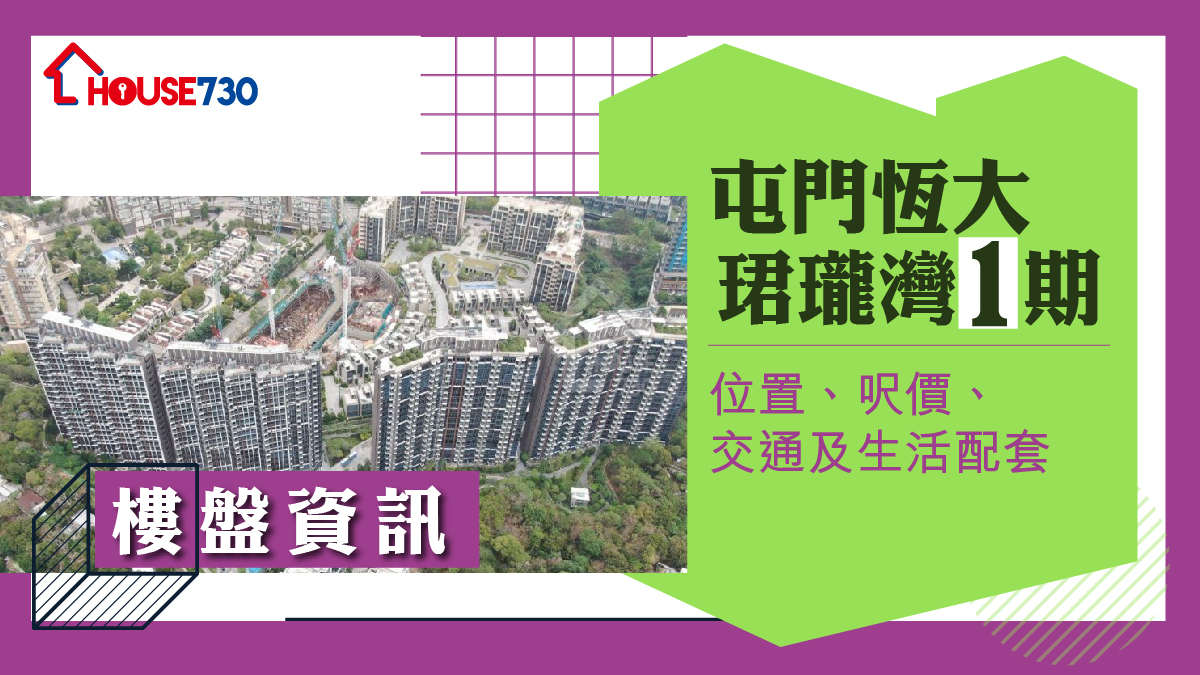 HOUSE730

屯門恆大
珺瓏灣1期

位置、呎價、
交通及生活配套

樓盤資訊